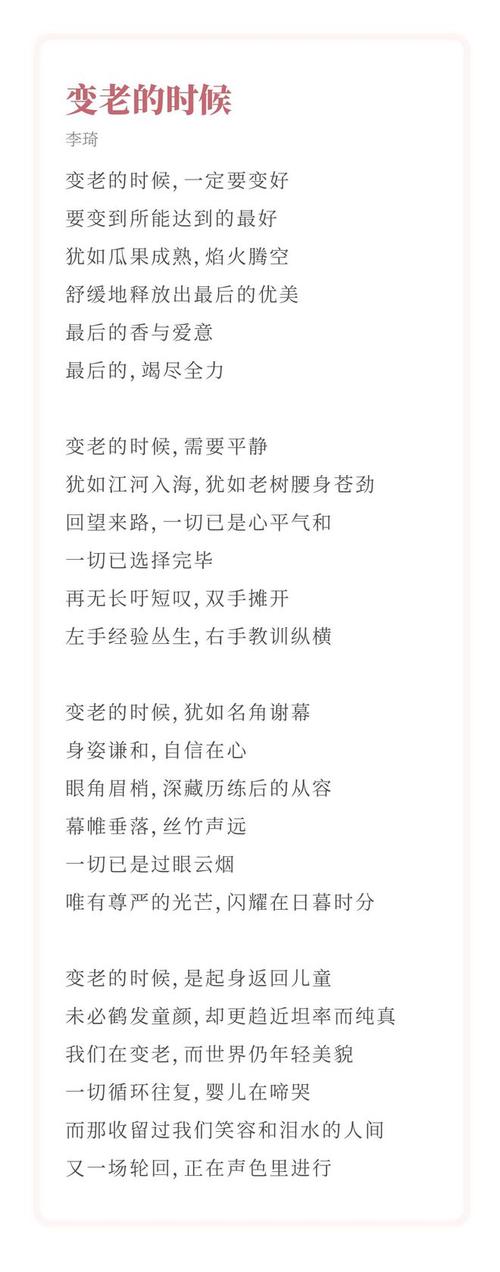 变老的时候

李琦

变老的时候，一定要变好
要变到所能达到的最好
犹如瓜果成熟，焰火腾空
舒缓地释放出最后的优美
最后的香与爱意
最后的，竭尽全力

变老的时候，需要平静
犹如江河入海，犹如老树腰身苍劲
回望来路，一切已是心平气和
一切已选择完毕
再无长吁短叹，双手摊开
左手经验丛生，右手教训纵横

变老的时候，犹如名角谢幕
身姿谦和，自信在心
眼角眉梢，深藏历练后的从容
幕帷垂落，丝竹声远
一切已是过眼云烟
唯有尊严的光芒，闪耀在日暮时分

变老的时候，是起身返回儿童
未必鹤发童颜，却更趋近坦率而纯真
我们在变老，而世界仍年轻美貌
一切循环往复，婴儿在啼哭
而那收留过我们笑容和泪水的人间
又一场轮回，正在声色里进行